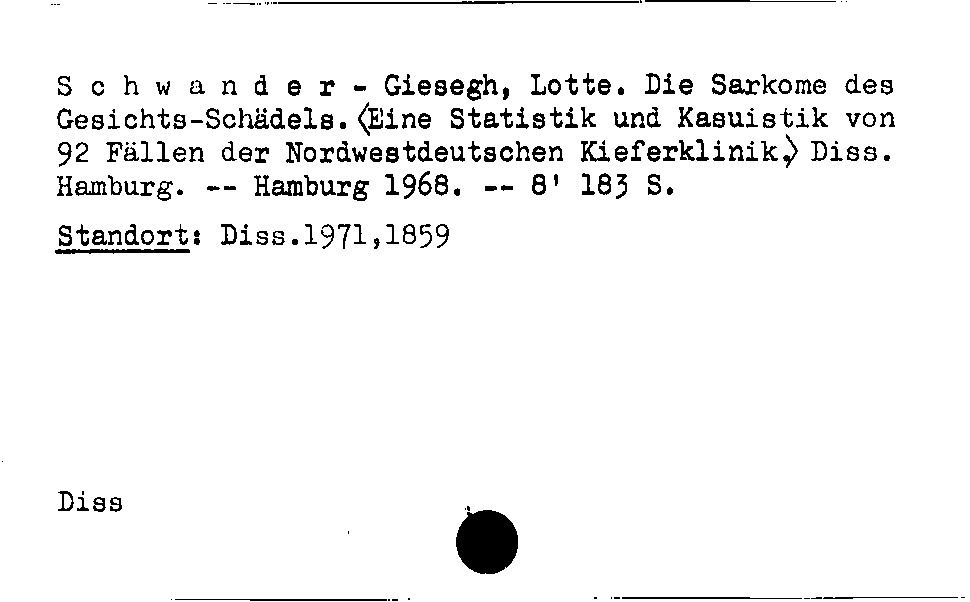 S c h w a n d e r - Giesegh, Lotte. Die Sarkome des Gesichts-Schädels. ⟨Eine Statistik und Kasuistik von 92 Fällen der Nordwestdeutschen Kieferklinik.⟩ Diss. Hamburg. -- Hamburg 1968. -- 8' 183 S.

Standort: Diss.1971,1859

Diss